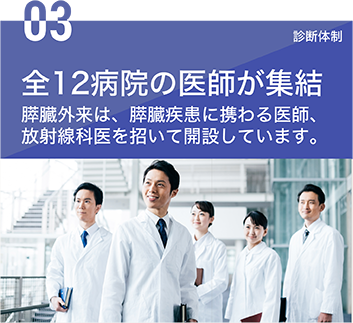 03

診断体制

全12病院の医師が集結

膵臓外来は、膵臓疾患に携わる医師、放射線科医を招いて開設しています。